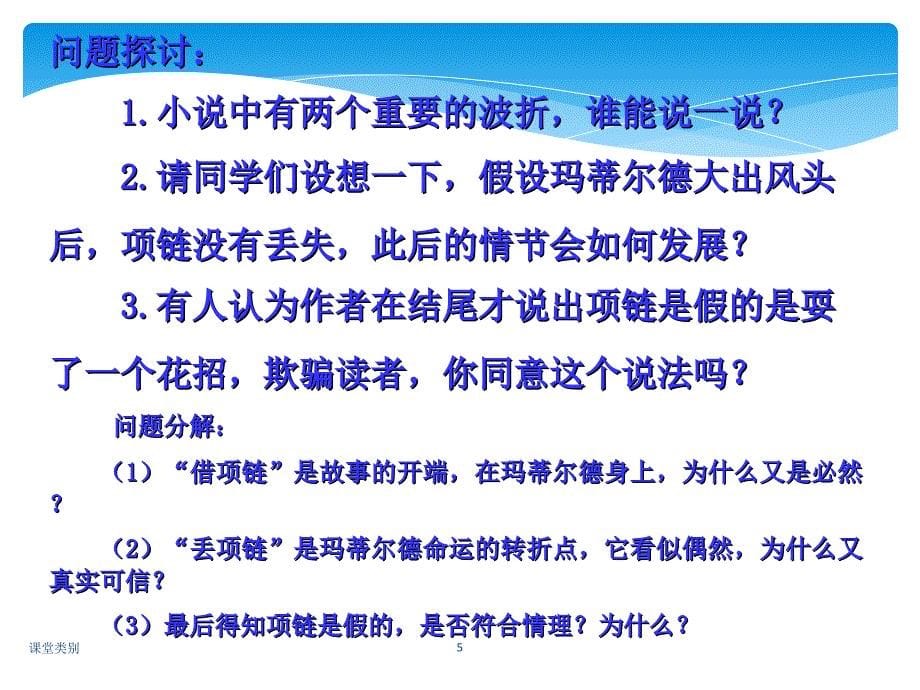 问题探讨：

1.小说中有两个重要的波折，谁能说一说？

2.请同学们设想一下，假设玛蒂尔德大出风头后，项链没有丢失，此后的情节会如何发展？

3.有人认为作者在结尾才说出项链是假的是耍了一个花招，欺骗读者，你同意这个说法吗？

问题分解：

（1）“借项链”是故事的开端，在玛蒂尔德身上，为什么又是必然？

（2）“丢项链”是玛蒂尔德命运的转折点，它看似偶然，为什么又真实可信？

（3）最后得知项链是假的，是否符合情理？为什么？

课堂类别

5